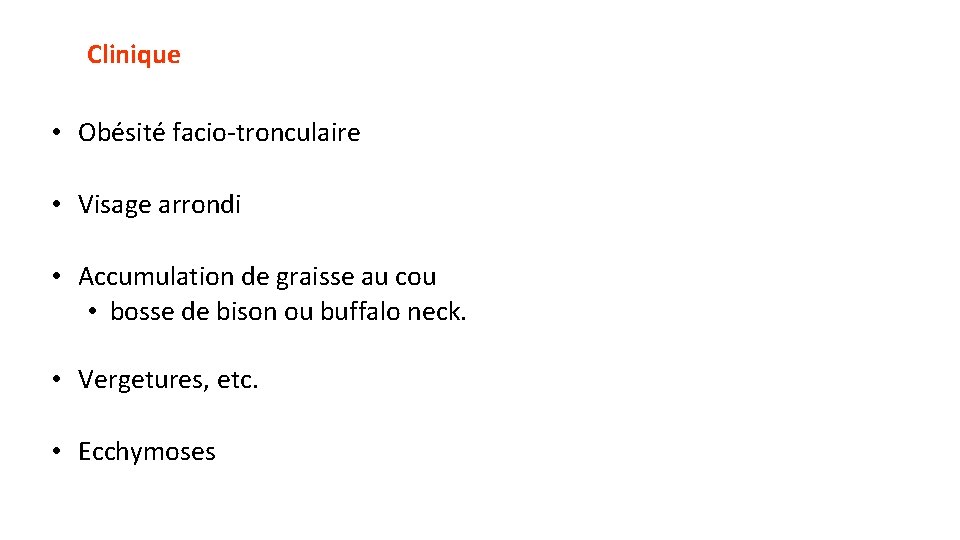 Clinique

• Obésité facio-tronculaire

• Visage arrondi

• Accumulation de graisse au cou
  • bosse de bison ou buffalo neck.

• Vergetures, etc.

• Ecchymoses